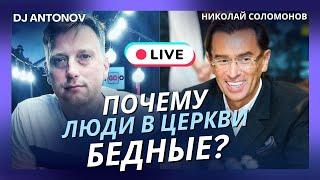 DJ ANTONOV

НИКОЛАЙ СОЛОМОНОВ

LIVE

ПОЧЕМУ ЛЮДИ В ЦЕРКВИ БЕДНЫЕ?